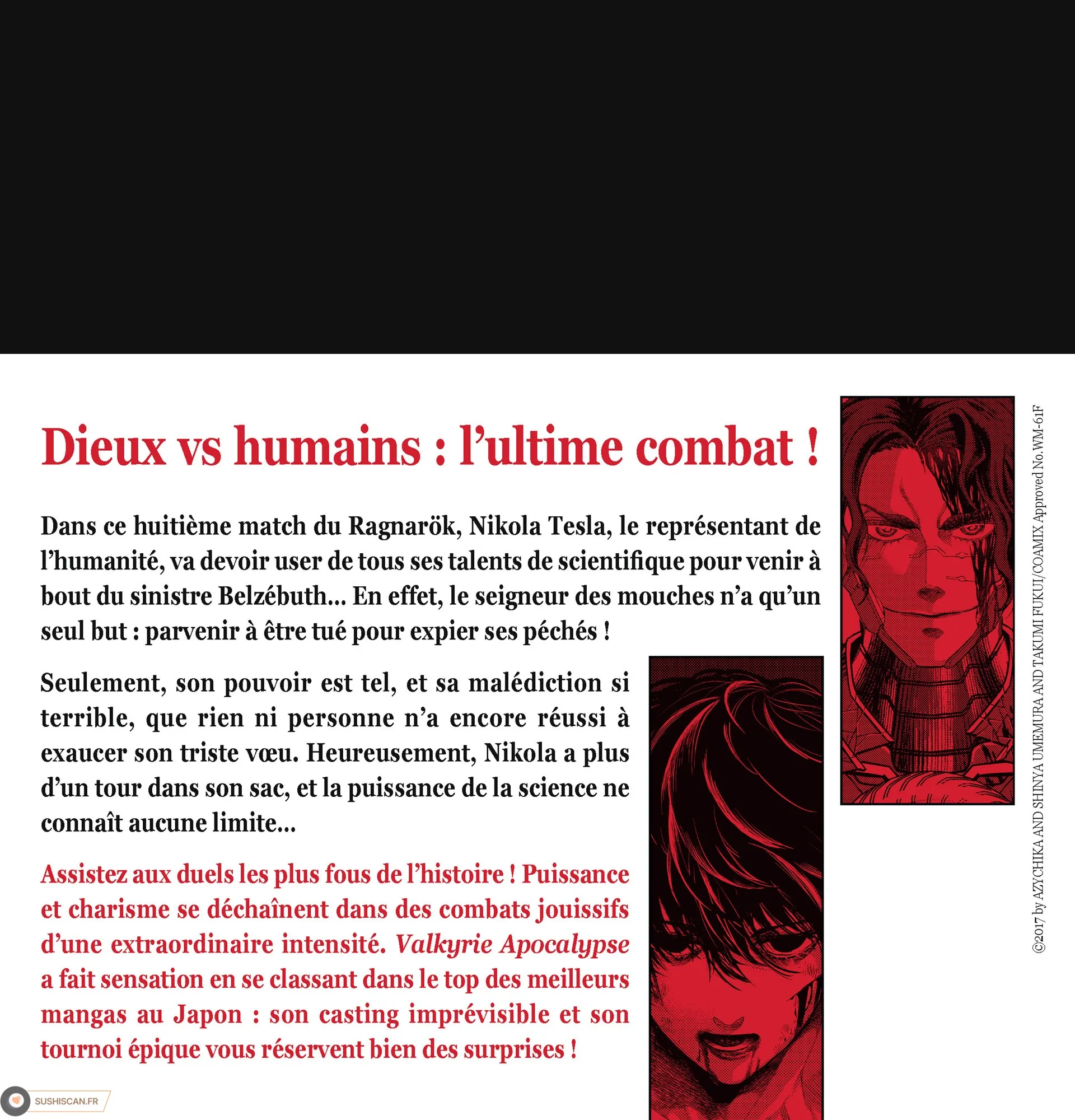 Dieux vs humains : l'ultime combat !

Dans ce huitième match du Ragnarök, Nikola Tesla, le représentant de l'humanité, va devoir user de tous ses talents de scientifique pour venir à bout du sinistre Belzébuth... En effet, le seigneur des mouches n'a qu'un seul but : parvenir à être tué pour expier ses péchés !

Seulement, son pouvoir est tel, et sa malédiction si terrible, que rien ni personne n'a encore réussi à exaucer son triste vœu. Heureusement, Nikola a plus d'un tour dans son sac, et la puissance de la science ne connaît aucune limite...

Assistez aux duels les plus fous de l'histoire ! Puissance et charisme se déchaînent dans des combats jouissifs d'une extraordinaire intensité. Valkyrie Apocalypse a fait sensation en se classant dans le top des meilleurs mangas au Japon : son casting imprévisible et son tournoi épique vous réservent bien des surprises !

©2017 by AZYCHIKA AND SHINYA UMEMURA AND TAKUMI FUKUI/COAMIX Approved No.WM-61F

SUSHISCAN.FR